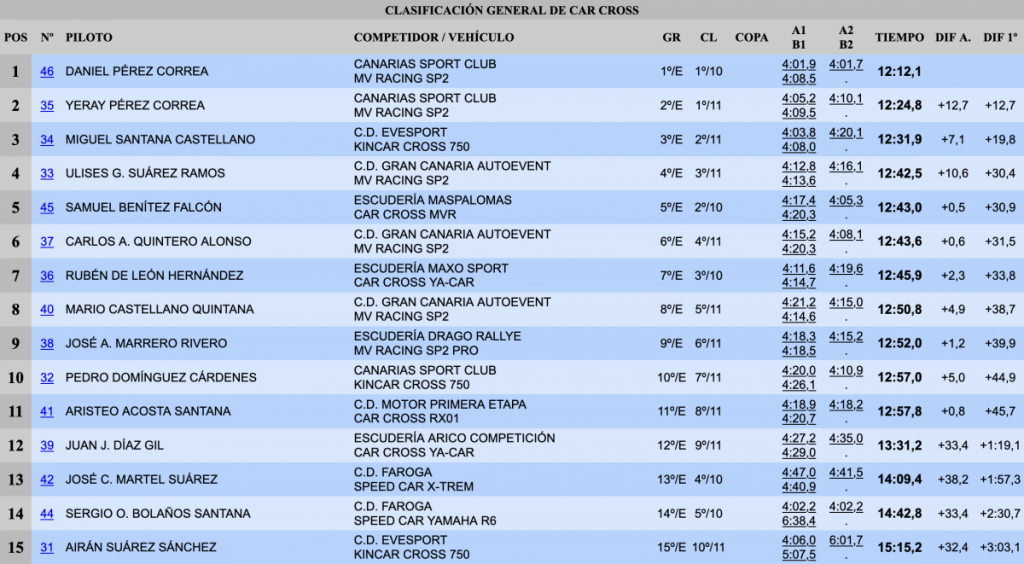 CLASIFICACIÓN GENERAL DE CAR CROSS

| POS | Nº | PILOTO | COMPETIDOR / VEHÍCULO | GR | CL | COPA | A1 B1 | A2 B2 | TIEMPO | DIF A. | DIF 1º |
|---|---|---|---|---|---|---|---|---|---|---|---|
| 1 | 46 | DANIEL PÉREZ CORREA | CANARIAS SPORT CLUB MV RACING SP2 | 1º/E | 1º/10 | | 4:01,9 4:08,5 | 4:01,7 . | 12:12,1 | | |
| 2 | 35 | YERAY PÉREZ CORREA | CANARIAS SPORT CLUB MV RACING SP2 | 2º/E | 1º/11 | | 4:05,2 4:09,5 | 4:10,1 . | 12:24,8 | +12,7 | +12,7 |
| 3 | 34 | MIGUEL SANTANA CASTELLANO | C.D. EVESPORT KINCAR CROSS 750 | 3º/E | 2º/11 | | 4:03,8 4:08,0 | 4:20,1 . | 12:31,9 | +7,1 | +19,8 |
| 4 | 33 | ULISES G. SUÁREZ RAMOS | C.D. GRAN CANARIA AUTOEVENT MV RACING SP2 | 4º/E | 3º/11 | | 4:12,8 4:13,6 | 4:16,1 . | 12:42,5 | +10,6 | +30,4 |
| 5 | 45 | SAMUEL BENÍTEZ FALCÓN | ESCUDERÍA MASPALOMAS CAR CROSS MVR | 5º/E | 2º/10 | | 4:17,4 4:20,3 | 4:05,3 . | 12:43,0 | +0,5 | +30,9 |
| 6 | 37 | CARLOS A. QUINTERO ALONSO | C.D. GRAN CANARIA AUTOEVENT MV RACING SP2 | 6º/E | 4º/11 | | 4:15,2 4:20,3 | 4:08,1 . | 12:43,6 | +0,6 | +31,5 |
| 7 | 36 | RUBÉN DE LEÓN HERNÁNDEZ | ESCUDERÍA MAXO SPORT CAR CROSS YA-CAR | 7º/E | 3º/10 | | 4:11,6 4:14,7 | 4:19,6 . | 12:45,9 | +2,3 | +33,8 |
| 8 | 40 | MARIO CASTELLANO QUINTANA | C.D. GRAN CANARIA AUTOEVENT MV RACING SP2 | 8º/E | 5º/11 | | 4:21,2 4:14,6 | 4:15,0 . | 12:50,8 | +4,9 | +38,7 |
| 9 | 38 | JOSÉ A. MARRERO RIVERO | ESCUDERÍA DRAGO RALLYE MV RACING SP2 PRO | 9º/E | 6º/11 | | 4:18,3 4:18,5 | 4:15,2 . | 12:52,0 | +1,2 | +39,9 |
| 10 | 32 | PEDRO DOMÍNGUEZ CÁRDENES | CANARIAS SPORT CLUB KINCAR CROSS 750 | 10º/E | 7º/11 | | 4:20,0 4:26,1 | 4:10,9 . | 12:57,0 | +5,0 | +44,9 |
| 11 | 41 | ARISTEO ACOSTA SANTANA | C.D. MOTOR PRIMERA ETAPA CAR CROSS RX01 | 11º/E | 8º/11 | | 4:18,9 4:20,7 | 4:18,2 . | 12:57,8 | +0,8 | +45,7 |
| 12 | 39 | JUAN J. DÍAZ GIL | ESCUDERÍA ARICO COMPETICIÓN CAR CROSS YA-CAR | 12º/E | 9º/11 | | 4:27,2 4:29,0 | 4:35,0 . | 13:31,2 | +33,4 | +1:19,1 |
| 13 | 42 | JOSÉ C. MARTEL SUÁREZ | C.D. FAROGA SPEED CAR X-TREM | 13º/E | 4º/10 | | 4:47,0 4:40,9 | 4:41,5 . | 14:09,4 | +38,2 | +1:57,3 |
| 14 | 44 | SERGIO O. BOLAÑOS SANTANA | C.D. FAROGA SPEED CAR YAMAHA R6 | 14º/E | 5º/10 | | 4:02,2 6:38,4 | 4:02,2 . | 14:42,8 | +33,4 | +2:30,7 |
| 15 | 31 | AIRÁN SUÁREZ SÁNCHEZ | C.D. EVESPORT KINCAR CROSS 750 | 15º/E | 10º/11 | | 4:06,0 5:07,5 | 6:01,7 . | 15:15,2 | +32,4 | +3:03,1 |